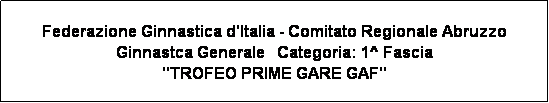 Federazione Ginnastica d'Italia - Comitato Regionale Abruzzo
Ginnastca Generale Categoria: 1^ Fascia
"TROFEO PRIME GARE GAF"